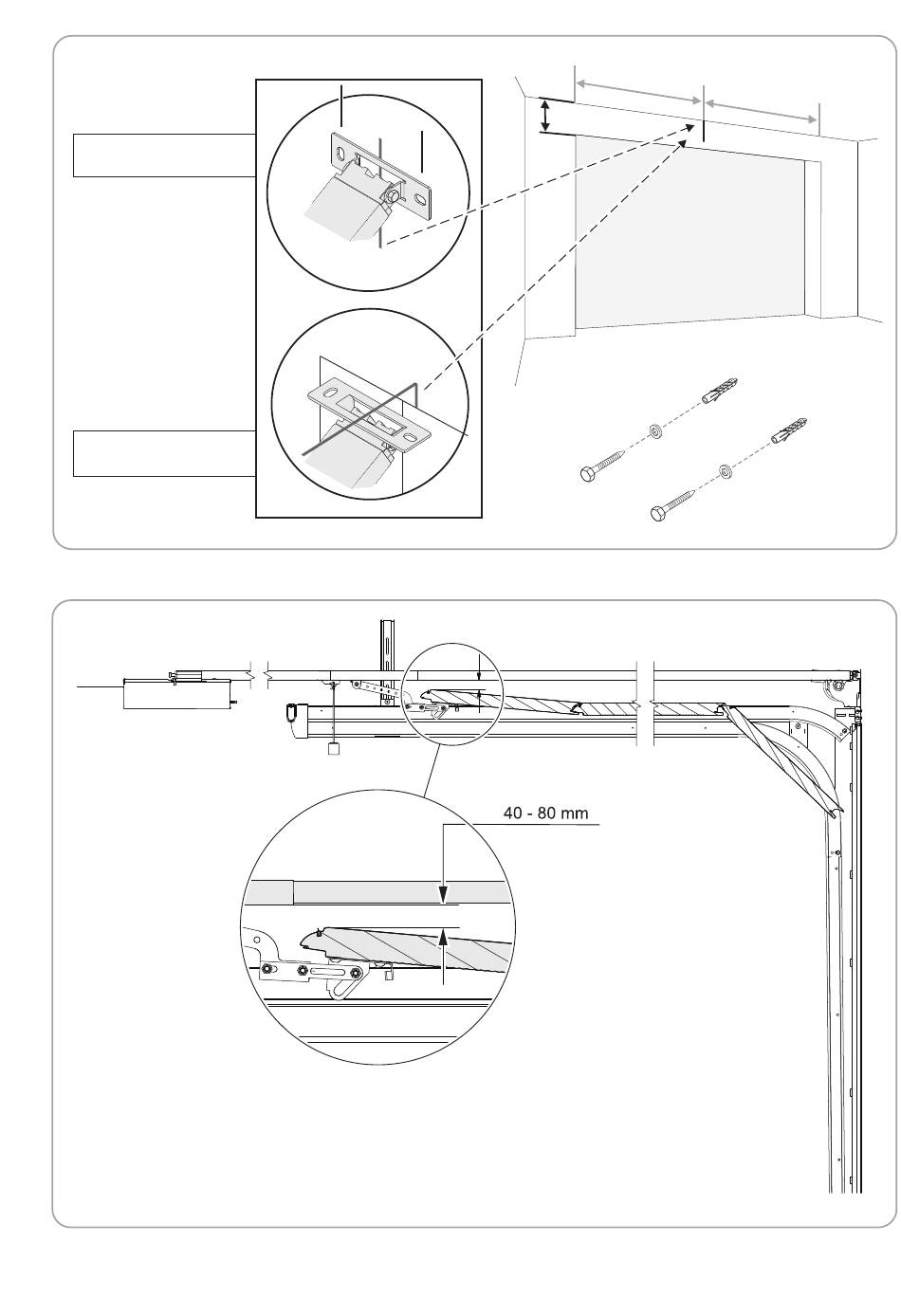 40 - 80 mm